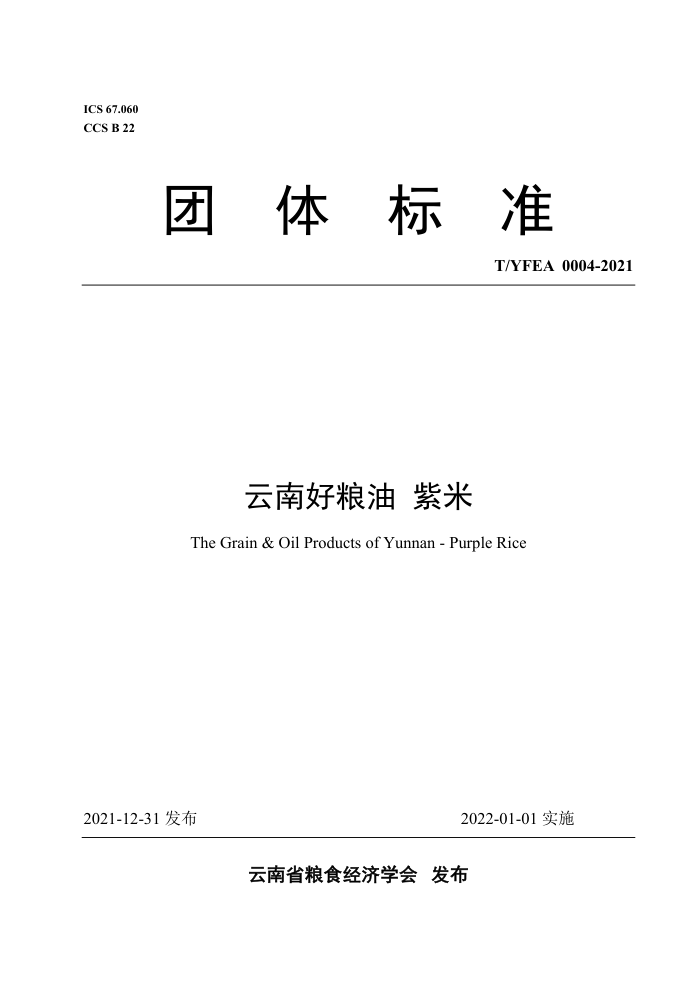 ICS 67.060
CCS B 22

团 体 标 准

T/YFEA 0004-2021

云南好粮油 紫米

The Grain & Oil Products of Yunnan - Purple Rice

2021-12-31 发布

2022-01-01 实施

云南省粮食经济学会 发布